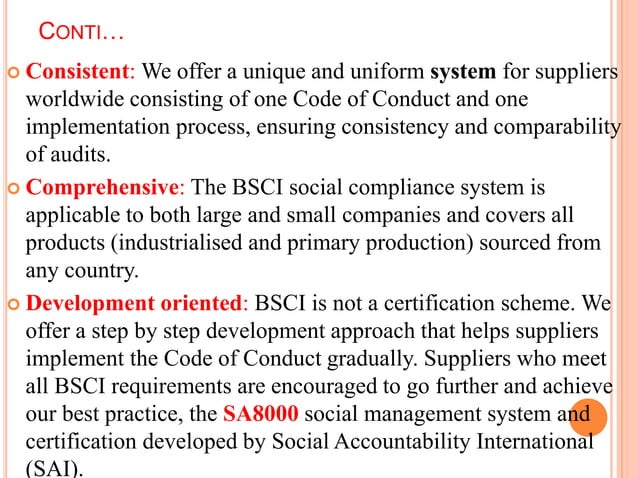 CONTI…

Consistent: We offer a unique and uniform system for suppliers worldwide consisting of one Code of Conduct and one implementation process, ensuring consistency and comparability of audits.

Comprehensive: The BSCI social compliance system is applicable to both large and small companies and covers all products (industrialised and primary production) sourced from any country.

Development oriented: BSCI is not a certification scheme. We offer a step by step development approach that helps suppliers implement the Code of Conduct gradually. Suppliers who meet all BSCI requirements are encouraged to go further and achieve our best practice, the SA8000 social management system and certification developed by Social Accountability International (SAI).